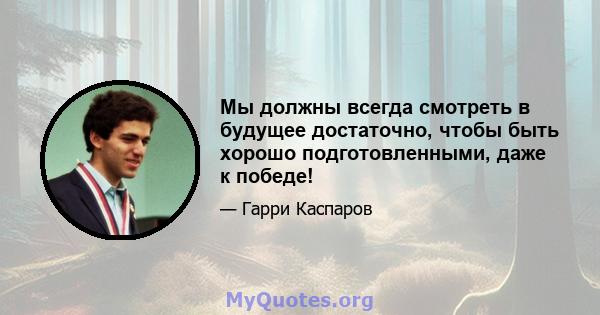 Мы должны всегда смотреть в будущее достаточно, чтобы быть хорошо подготовленными, даже к победе!

— Гарри Каспаров

MyQuotes.org